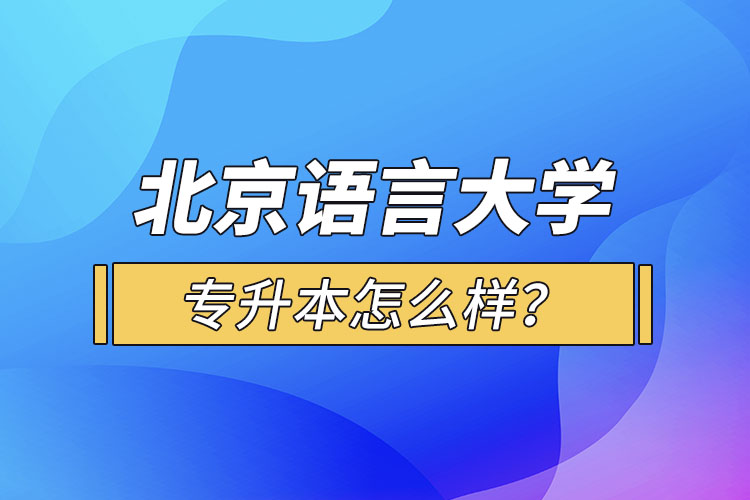 北京语言大学

专升本怎么样?